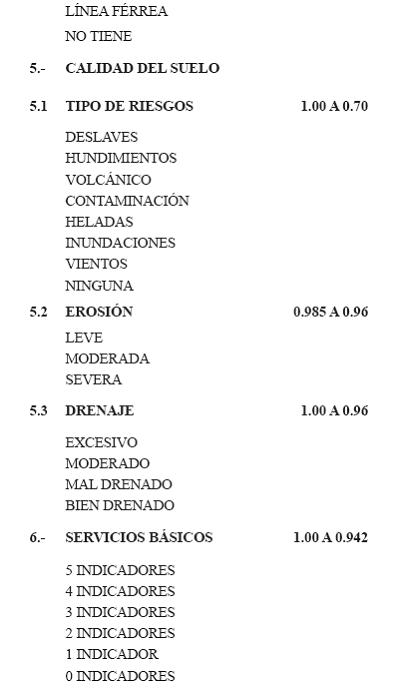 LÍNEA FÉRREA

NO TIENE

5.- CALIDAD DEL SUELO

5.1 TIPO DE RIESGOS 1.00 A 0.70

DESLAVES
HUNDIMIENTOS
VOLCÁNICO
CONTAMINACIÓN
HELADAS
INUNDACIONES
VIENTOS
NINGUNA

5.2 EROSIÓN 0.985 A 0.96

LEVE
MODERADA
SEVERA

5.3 DRENAJE 1.00 A 0.96

EXCESIVO
MODERADO
MAL DRENADO
BIEN DRENADO

6.- SERVICIOS BÁSICOS 1.00 A 0.942

5 INDICADORES
4 INDICADORES
3 INDICADORES
2 INDICADORES
1 INDICADOR
0 INDICADORES